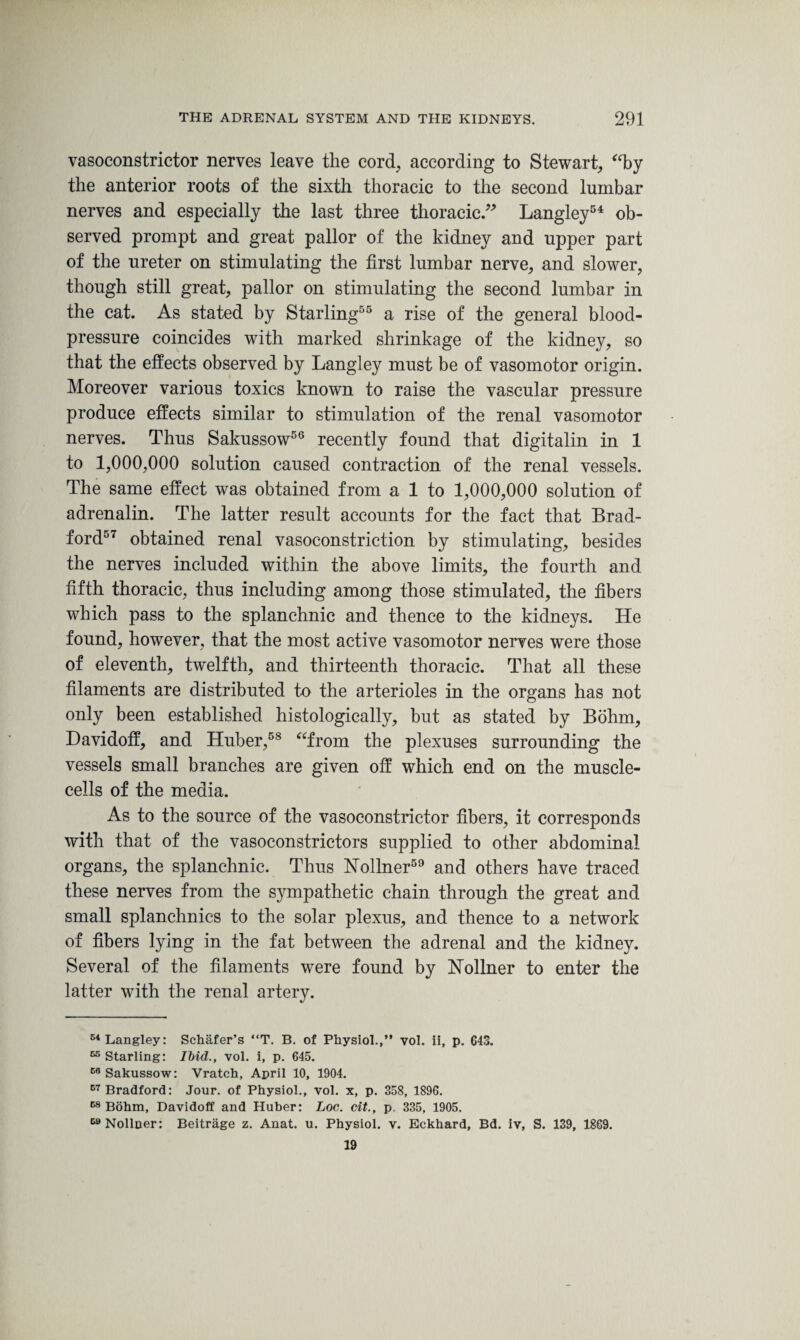 THE ADRENAL SYSTEM AND THE KIDNEYS. 291

vasoconstrictor nerves leave the cord, according to Stewart, "by the anterior roots of the sixth thoracic to the second lumbar nerves and especially the last three thoracic." Langley$^{54}$ observed prompt and great pallor of the kidney and upper part of the ureter on stimulating the first lumbar nerve, and slower, though still great, pallor on stimulating the second lumbar in the cat. As stated by Starling$^{55}$ a rise of the general blood-pressure coincides with marked shrinkage of the kidney, so that the effects observed by Langley must be of vasomotor origin. Moreover various toxics known to raise the vascular pressure produce effects similar to stimulation of the renal vasomotor nerves. Thus Sakussow$^{56}$ recently found that digitalin in 1 to 1,000,000 solution caused contraction of the renal vessels. The same effect was obtained from a 1 to 1,000,000 solution of adrenalin. The latter result accounts for the fact that Bradford$^{57}$ obtained renal vasoconstriction by stimulating, besides the nerves included within the above limits, the fourth and fifth thoracic, thus including among those stimulated, the fibers which pass to the splanchnic and thence to the kidneys. He found, however, that the most active vasomotor nerves were those of eleventh, twelfth, and thirteenth thoracic. That all these filaments are distributed to the arterioles in the organs has not only been established histologically, but as stated by Böhm, Davidoff, and Huber,$^{58}$ "from the plexuses surrounding the vessels small branches are given off which end on the muscle-cells of the media.

As to the source of the vasoconstrictor fibers, it corresponds with that of the vasoconstrictors supplied to other abdominal organs, the splanchnic. Thus Nollner$^{59}$ and others have traced these nerves from the sympathetic chain through the great and small splanchnics to the solar plexus, and thence to a network of fibers lying in the fat between the adrenal and the kidney. Several of the filaments were found by Nollner to enter the latter with the renal artery.

$^{54}$ Langley: Schäfer's "T. B. of Physiol.," vol. ii, p. 643.
$^{55}$ Starling: Ibid., vol. i, p. 645.
$^{56}$ Sakussow: Vratch, April 10, 1904.
$^{57}$ Bradford: Jour. of Physiol., vol. x, p. 358, 1896.
$^{58}$ Böhm, Davidoff and Huber: Loc. cit., p. 335, 1905.
$^{59}$ Nollner: Beiträge z. Anat. u. Physiol. v. Eckhard, Bd. iv, S. 139, 1869.

19